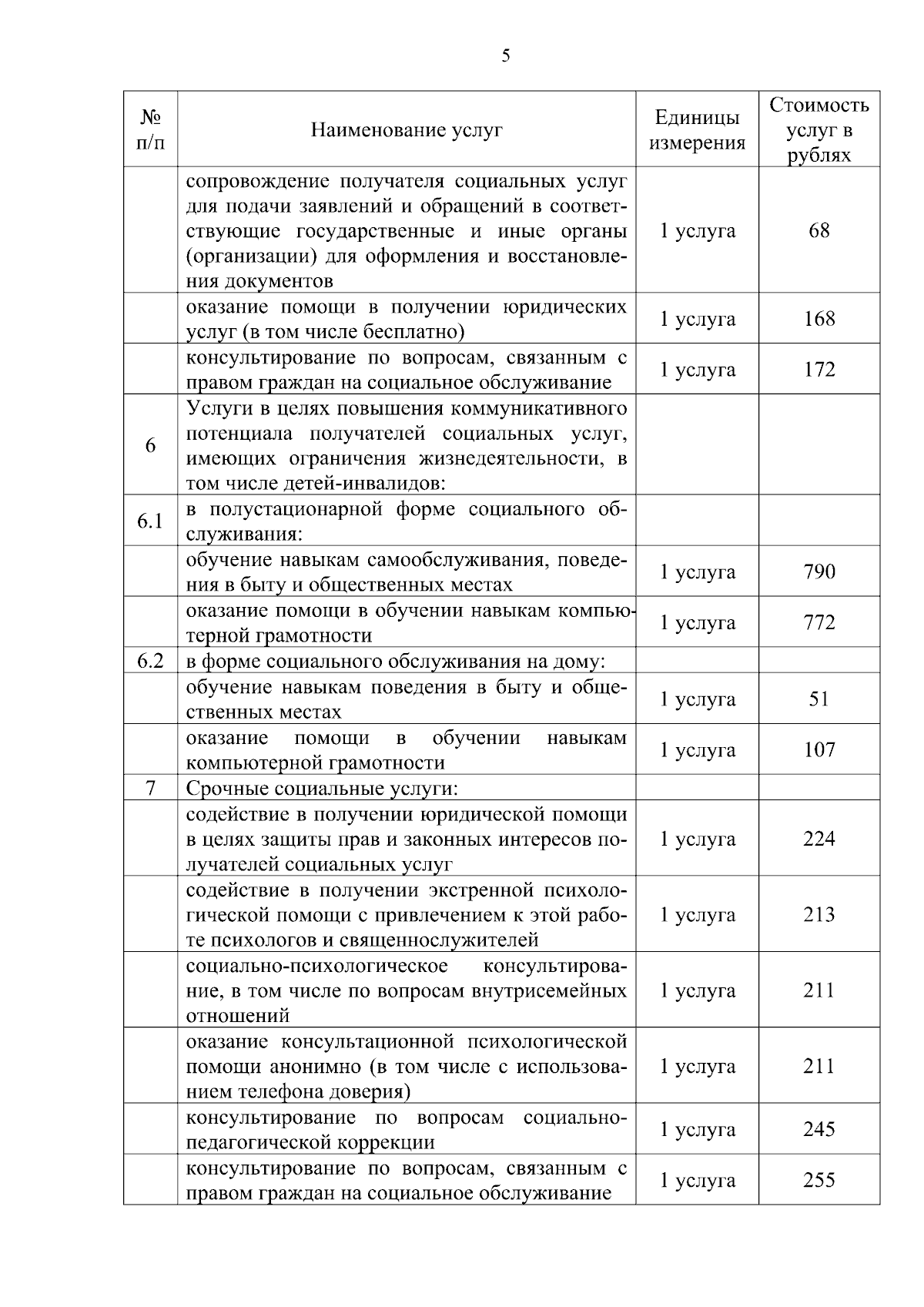 5

| № п/п | Наименование услуг | Единицы измерения | Стоимость услуг в рублях |
|---|---|---|---|
| | сопровождение получателя социальных услуг для подачи заявлений и обращений в соответствующие государственные и иные органы (организации) для оформления и восстановления документов | 1 услуга | 68 |
| | оказание помощи в получении юридических услуг (в том числе бесплатно) | 1 услуга | 168 |
| | консультирование по вопросам, связанным с правом граждан на социальное обслуживание | 1 услуга | 172 |
| 6 | Услуги в целях повышения коммуникативного потенциала получателей социальных услуг, имеющих ограничения жизнедеятельности, в том числе детей-инвалидов: | | |
| 6.1 | в полустационарной форме социального обслуживания: | | |
| | обучение навыкам самообслуживания, поведения в быту и общественных местах | 1 услуга | 790 |
| | оказание помощи в обучении навыкам компьютерной грамотности | 1 услуга | 772 |
| 6.2 | в форме социального обслуживания на дому: | | |
| | обучение навыкам поведения в быту и общественных местах | 1 услуга | 51 |
| | оказание помощи в обучении навыкам компьютерной грамотности | 1 услуга | 107 |
| 7 | Срочные социальные услуги: | | |
| | содействие в получении юридической помощи в целях защиты прав и законных интересов получателей социальных услуг | 1 услуга | 224 |
| | содействие в получении экстренной психологической помощи с привлечением к этой работе психологов и священнослужителей | 1 услуга | 213 |
| | социально-психологическое консультирование, в том числе по вопросам внутрисемейных отношений | 1 услуга | 211 |
| | оказание консультационной психологической помощи анонимно (в том числе с использованием телефона доверия) | 1 услуга | 211 |
| | консультирование по вопросам социально-педагогической коррекции | 1 услуга | 245 |
| | консультирование по вопросам, связанным с правом граждан на социальное обслуживание | 1 услуга | 255 |